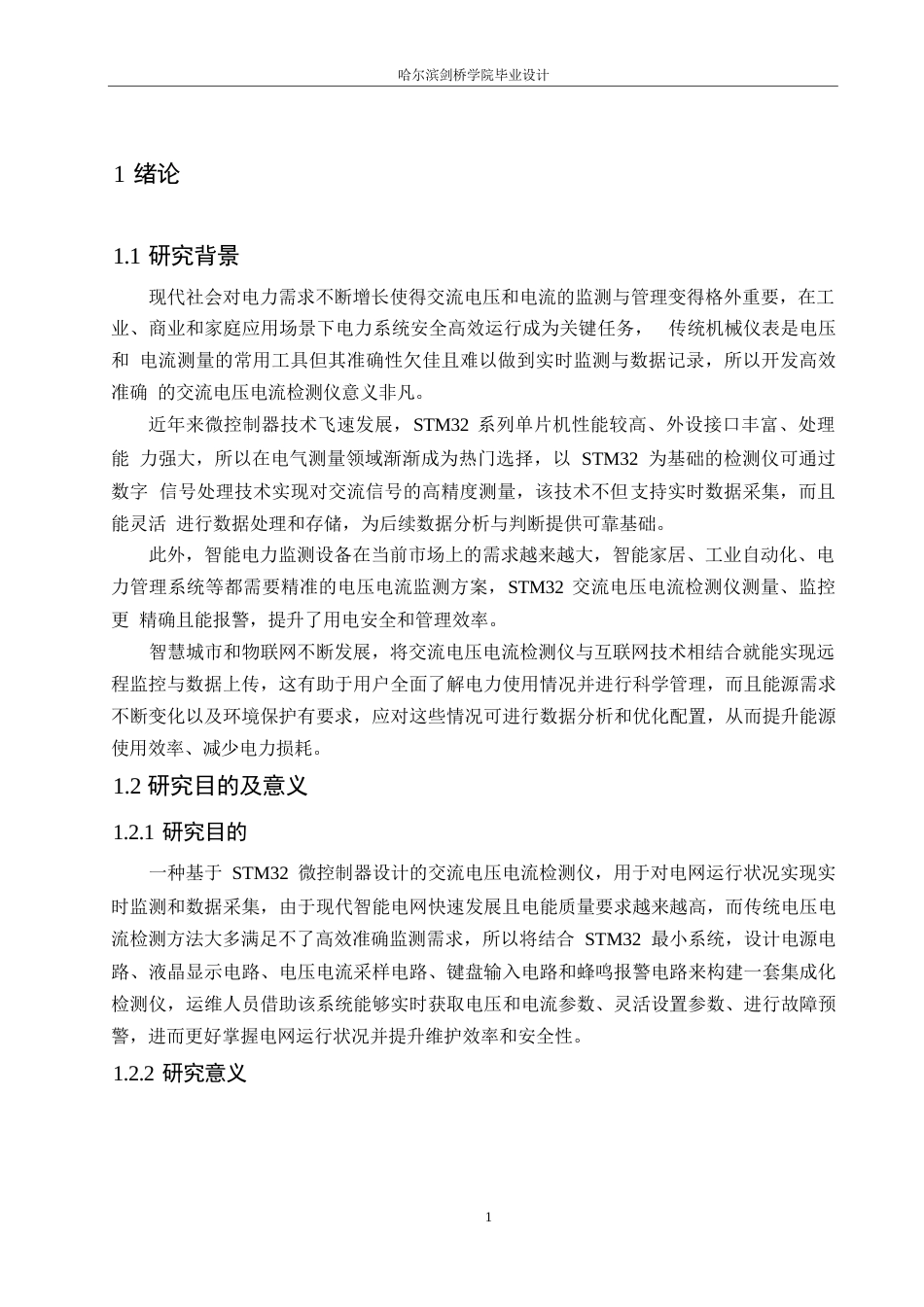 哈尔滨剑桥学院毕业设计

1 绪论

1.1 研究背景

现代社会对电力需求不断增长使得交流电压和电流的监测与管理变得格外重要，在工业、商业和家庭应用场景下电力系统安全高效运行成为关键任务， 传统机械仪表是电压和 电流测量的常用工具但其准确性欠佳且难以做到实时监测与数据记录，所以开发高效准确 的交流电压电流检测仪意义非凡。

近年来微控制器技术飞速发展，STM32 系列单片机性能较高、外设接口丰富、处理能 力强大，所以在电气测量领域渐渐成为热门选择，以 STM32 为基础的检测仪可通过数字 信号处理技术实现对交流信号的高精度测量，该技术不但支持实时数据采集，而且能灵活 进行数据处理和存储，为后续数据分析与判断提供可靠基础。

此外，智能电力监测设备在当前市场上的需求越来越大，智能家居、工业自动化、电力管理系统等都需要精准的电压电流监测方案，STM32 交流电压电流检测仪测量、监控更 精确且能报警，提升了用电安全和管理效率。

智慧城市和物联网不断发展，将交流电压电流检测仪与互联网技术相结合就能实现远程监控与数据上传，这有助于用户全面了解电力使用情况并进行科学管理，而且能源需求不断变化以及环境保护有要求，应对这些情况可进行数据分析和优化配置，从而提升能源使用效率、减少电力损耗。

1.2 研究目的及意义

1.2.1 研究目的

一种基于 STM32 微控制器设计的交流电压电流检测仪，用于对电网运行状况实现实时监测和数据采集，由于现代智能电网快速发展且电能质量要求越来越高，而传统电压电流检测方法大多满足不了高效准确监测需求，所以将结合 STM32 最小系统，设计电源电路、液晶显示电路、电压电流采样电路、键盘输入电路和蜂鸣报警电路来构建一套集成化检测仪，运维人员借助该系统能够实时获取电压和电流参数、灵活设置参数、进行故障预警，进而更好掌握电网运行状况并提升维护效率和安全性。

1.2.2 研究意义

1